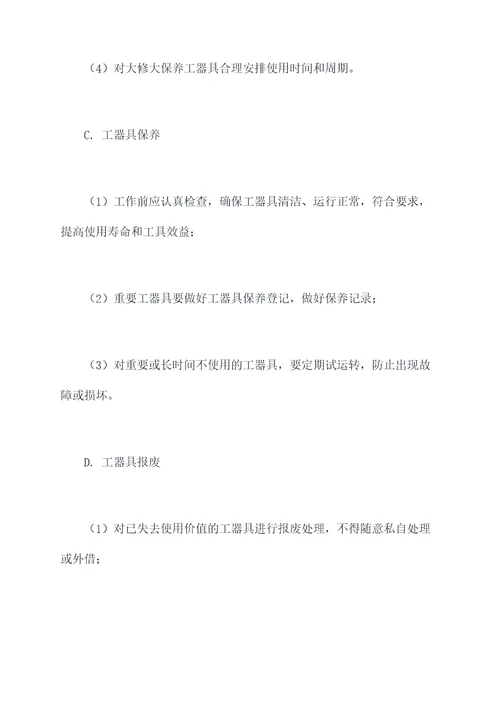 （4）对大修大保养工器具合理安排使用时间和周期。

C. 工器具保养

（1）工作前应认真检查，确保工器具清洁、运行正常，符合要求，提高使用寿命和工具效益；

（2）重要工器具要做好工器具保养登记，做好保养记录；

（3）对重要或长时间不使用的工器具，要定期试运转，防止出现故障或损坏。

D. 工器具报废

（1）对已失去使用价值的工器具进行报废处理，不得随意私自处理或外借；